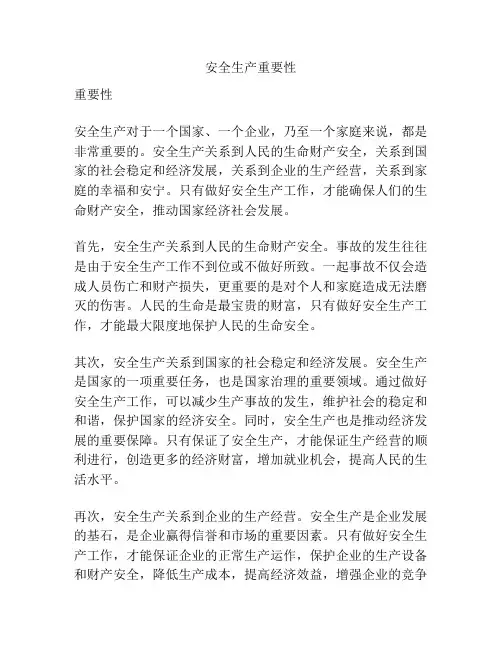 安全生产重要性

重要性

安全生产对于一个国家、一个企业，乃至一个家庭来说，都是非常重要的。安全生产关系到人民的生命财产安全，关系到国家的社会稳定和经济发展，关系到企业的生产经营，关系到家庭的幸福和安宁。只有做好安全生产工作，才能确保人们的生命财产安全，推动国家经济社会发展。

首先，安全生产关系到人民的生命财产安全。事故的发生往往是由于安全生产工作不到位或不做好所致。一起事故不仅会造成人员伤亡和财产损失，更重要的是对个人和家庭造成无法磨灭的伤害。人民的生命是最宝贵的财富，只有做好安全生产工作，才能最大限度地保护人民的生命安全。

其次，安全生产关系到国家的社会稳定和经济发展。安全生产是国家的一项重要任务，也是国家治理的重要领域。通过做好安全生产工作，可以减少生产事故的发生，维护社会的稳定和和谐，保护国家的经济安全。同时，安全生产也是推动经济发展的重要保障。只有保证了安全生产，才能保证生产经营的顺利进行，创造更多的经济财富，增加就业机会，提高人民的生活水平。

再次，安全生产关系到企业的生产经营。安全生产是企业发展的基石，是企业赢得信誉和市场的重要因素。只有做好安全生产工作，才能保证企业的正常生产运作，保护企业的生产设备和财产安全，降低生产成本，提高经济效益，增强企业的竞争